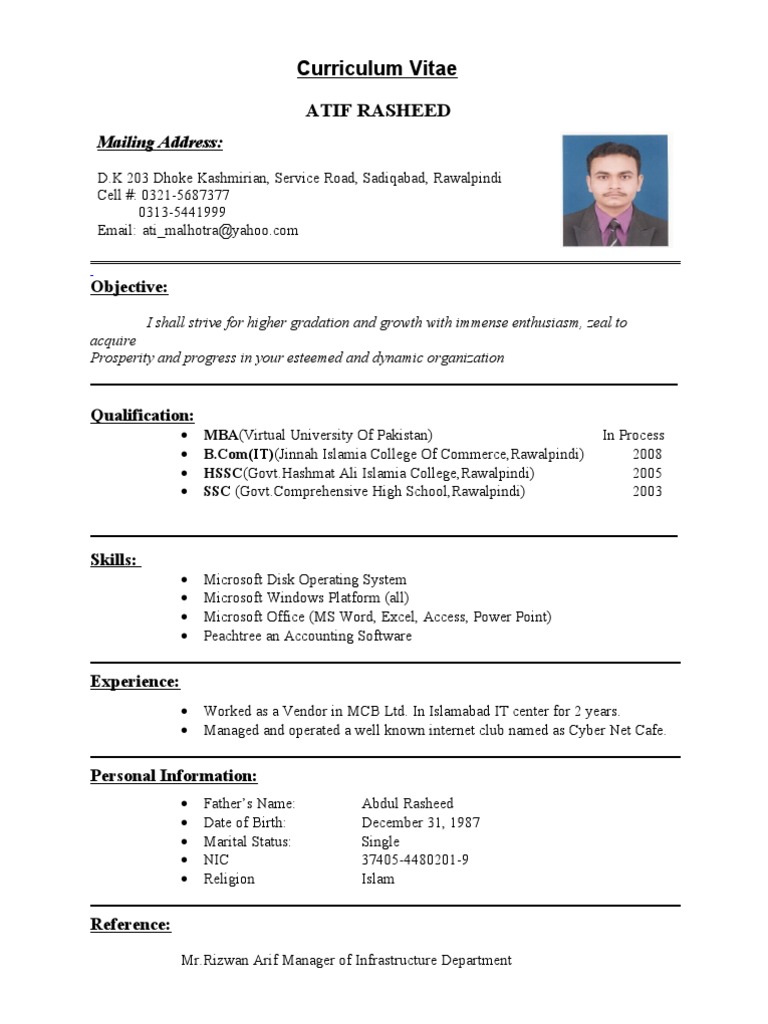 Curriculum Vitae

ATIF RASHEED

Mailing Address:

D.K 203 Dhoke Kashmirian, Service Road, Sadiqabad, Rawalpindi
Cell #: 0321-5687377
0313-5441999
Email: ati_malhotra@yahoo.com

Objective:

I shall strive for higher gradation and growth with immense enthusiasm, zeal to acquire
Prosperity and progress in your esteemed and dynamic organization

Qualification:

- MBA(Virtual University Of Pakistan) In Process
- B.Com(IT)(Jinnah Islamia College Of Commerce,Rawalpindi) 2008
- HSSC(Govt.Hashmat Ali Islamia College,Rawalpindi) 2005
- SSC (Govt.Comprehensive High School,Rawalpindi) 2003

Skills:

- Microsoft Disk Operating System
- Microsoft Windows Platform (all)
- Microsoft Office (MS Word, Excel, Access, Power Point)
- Peachtree an Accounting Software

Experience:

- Worked as a Vendor in MCB Ltd. In Islamabad IT center for 2 years.
- Managed and operated a well known internet club named as Cyber Net Cafe.

Personal Information:

- Father's Name: Abdul Rasheed
- Date of Birth: December 31, 1987
- Marital Status: Single
- NIC 37405-4480201-9
- Religion Islam

Reference:

Mr.Rizwan Arif Manager of Infrastructure Department